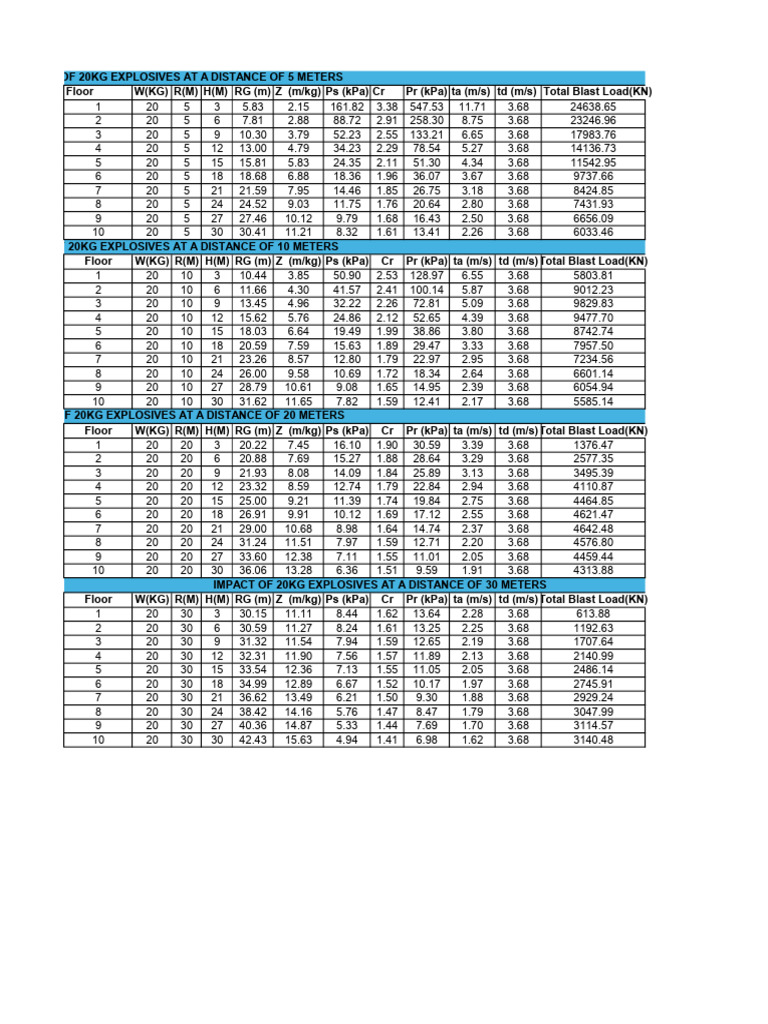 OF 20KG EXPLOSIVES AT A DISTANCE OF 5 METERS

| Floor | W(KG) | R(M) | H(M) | RG (m) | Z (m/kg) | Ps (kPa) | Cr | Pr (kPa) | ta (m/s) | td (m/s) | Total Blast Load(KN) |
|---|---|---|---|---|---|---|---|---|---|---|---|
| 1 | 20 | 5 | 3 | 5.83 | 2.15 | 161.82 | 3.38 | 547.53 | 11.71 | 3.68 | 24638.65 |
| 2 | 20 | 5 | 6 | 7.81 | 2.88 | 88.72 | 2.91 | 258.30 | 8.75 | 3.68 | 23246.96 |
| 3 | 20 | 5 | 9 | 10.30 | 3.79 | 52.23 | 2.55 | 133.21 | 6.65 | 3.68 | 17983.76 |
| 4 | 20 | 5 | 12 | 13.00 | 4.79 | 34.23 | 2.29 | 78.54 | 5.27 | 3.68 | 14136.73 |
| 5 | 20 | 5 | 15 | 15.81 | 5.83 | 24.35 | 2.11 | 51.30 | 4.34 | 3.68 | 11542.95 |
| 6 | 20 | 5 | 18 | 18.68 | 6.88 | 18.36 | 1.96 | 36.07 | 3.67 | 3.68 | 9737.66 |
| 7 | 20 | 5 | 21 | 21.59 | 7.95 | 14.46 | 1.85 | 26.75 | 3.18 | 3.68 | 8424.85 |
| 8 | 20 | 5 | 24 | 24.52 | 9.03 | 11.75 | 1.76 | 20.64 | 2.80 | 3.68 | 7431.93 |
| 9 | 20 | 5 | 27 | 27.46 | 10.12 | 9.79 | 1.68 | 16.43 | 2.50 | 3.68 | 6656.09 |
| 10 | 20 | 5 | 30 | 30.41 | 11.21 | 8.32 | 1.61 | 13.41 | 2.26 | 3.68 | 6033.46 |

20KG EXPLOSIVES AT A DISTANCE OF 10 METERS

| Floor | W(KG) | R(M) | H(M) | RG (m) | Z (m/kg) | Ps (kPa) | Cr | Pr (kPa) | ta (m/s) | td (m/s) | Total Blast Load(KN) |
|---|---|---|---|---|---|---|---|---|---|---|---|
| 1 | 20 | 10 | 3 | 10.44 | 3.85 | 50.90 | 2.53 | 128.97 | 6.55 | 3.68 | 5803.81 |
| 2 | 20 | 10 | 6 | 11.66 | 4.30 | 41.57 | 2.41 | 100.14 | 5.87 | 3.68 | 9012.23 |
| 3 | 20 | 10 | 9 | 13.45 | 4.96 | 32.22 | 2.26 | 72.81 | 5.09 | 3.68 | 9829.83 |
| 4 | 20 | 10 | 12 | 15.62 | 5.76 | 24.86 | 2.12 | 52.65 | 4.39 | 3.68 | 9477.70 |
| 5 | 20 | 10 | 15 | 18.03 | 6.64 | 19.49 | 1.99 | 38.86 | 3.80 | 3.68 | 8742.74 |
| 6 | 20 | 10 | 18 | 20.59 | 7.59 | 15.63 | 1.89 | 29.47 | 3.33 | 3.68 | 7957.50 |
| 7 | 20 | 10 | 21 | 23.26 | 8.57 | 12.80 | 1.79 | 22.97 | 2.95 | 3.68 | 7234.56 |
| 8 | 20 | 10 | 24 | 26.00 | 9.58 | 10.69 | 1.72 | 18.34 | 2.64 | 3.68 | 6601.14 |
| 9 | 20 | 10 | 27 | 28.79 | 10.61 | 9.08 | 1.65 | 14.95 | 2.39 | 3.68 | 6054.94 |
| 10 | 20 | 10 | 30 | 31.62 | 11.65 | 7.82 | 1.59 | 12.41 | 2.17 | 3.68 | 5585.14 |

F 20KG EXPLOSIVES AT A DISTANCE OF 20 METERS

| Floor | W(KG) | R(M) | H(M) | RG (m) | Z (m/kg) | Ps (kPa) | Cr | Pr (kPa) | ta (m/s) | td (m/s) | Total Blast Load(KN) |
|---|---|---|---|---|---|---|---|---|---|---|---|
| 1 | 20 | 20 | 3 | 20.22 | 7.45 | 16.10 | 1.90 | 30.59 | 3.39 | 3.68 | 1376.47 |
| 2 | 20 | 20 | 6 | 20.88 | 7.69 | 15.27 | 1.88 | 28.64 | 3.29 | 3.68 | 2577.35 |
| 3 | 20 | 20 | 9 | 21.93 | 8.08 | 14.09 | 1.84 | 25.89 | 3.13 | 3.68 | 3495.39 |
| 4 | 20 | 20 | 12 | 23.32 | 8.59 | 12.74 | 1.79 | 22.84 | 2.94 | 3.68 | 4110.87 |
| 5 | 20 | 20 | 15 | 25.00 | 9.21 | 11.39 | 1.74 | 19.84 | 2.75 | 3.68 | 4464.85 |
| 6 | 20 | 20 | 18 | 26.91 | 9.91 | 10.12 | 1.69 | 17.12 | 2.55 | 3.68 | 4621.47 |
| 7 | 20 | 20 | 21 | 29.00 | 10.68 | 8.98 | 1.64 | 14.74 | 2.37 | 3.68 | 4642.48 |
| 8 | 20 | 20 | 24 | 31.24 | 11.51 | 7.97 | 1.59 | 12.71 | 2.20 | 3.68 | 4576.80 |
| 9 | 20 | 20 | 27 | 33.60 | 12.38 | 7.11 | 1.55 | 11.01 | 2.05 | 3.68 | 4459.44 |
| 10 | 20 | 20 | 30 | 36.06 | 13.28 | 6.36 | 1.51 | 9.59 | 1.91 | 3.68 | 4313.88 |

IMPACT OF 20KG EXPLOSIVES AT A DISTANCE OF 30 METERS

| Floor | W(KG) | R(M) | H(M) | RG (m) | Z (m/kg) | Ps (kPa) | Cr | Pr (kPa) | ta (m/s) | td (m/s) | Total Blast Load(KN) |
|---|---|---|---|---|---|---|---|---|---|---|---|
| 1 | 20 | 30 | 3 | 30.15 | 11.11 | 8.44 | 1.62 | 13.64 | 2.28 | 3.68 | 613.88 |
| 2 | 20 | 30 | 6 | 30.59 | 11.27 | 8.24 | 1.61 | 13.25 | 2.25 | 3.68 | 1192.63 |
| 3 | 20 | 30 | 9 | 31.32 | 11.54 | 7.94 | 1.59 | 12.65 | 2.19 | 3.68 | 1707.64 |
| 4 | 20 | 30 | 12 | 32.31 | 11.90 | 7.56 | 1.57 | 11.89 | 2.13 | 3.68 | 2140.99 |
| 5 | 20 | 30 | 15 | 33.54 | 12.36 | 7.13 | 1.55 | 11.05 | 2.05 | 3.68 | 2486.14 |
| 6 | 20 | 30 | 18 | 34.99 | 12.89 | 6.67 | 1.52 | 10.17 | 1.97 | 3.68 | 2745.91 |
| 7 | 20 | 30 | 21 | 36.62 | 13.49 | 6.21 | 1.50 | 9.30 | 1.88 | 3.68 | 2929.24 |
| 8 | 20 | 30 | 24 | 38.42 | 14.16 | 5.76 | 1.47 | 8.47 | 1.79 | 3.68 | 3047.99 |
| 9 | 20 | 30 | 27 | 40.36 | 14.87 | 5.33 | 1.44 | 7.69 | 1.70 | 3.68 | 3114.57 |
| 10 | 20 | 30 | 30 | 42.43 | 15.63 | 4.94 | 1.41 | 6.98 | 1.62 | 3.68 | 3140.48 |